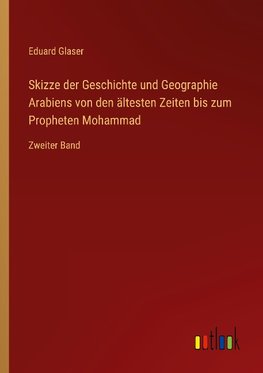 Eduard Glaser

Skizze der Geschichte und Geographie Arabiens von den ältesten Zeiten bis zum Propheten Mohammad

Zweiter Band

outlook